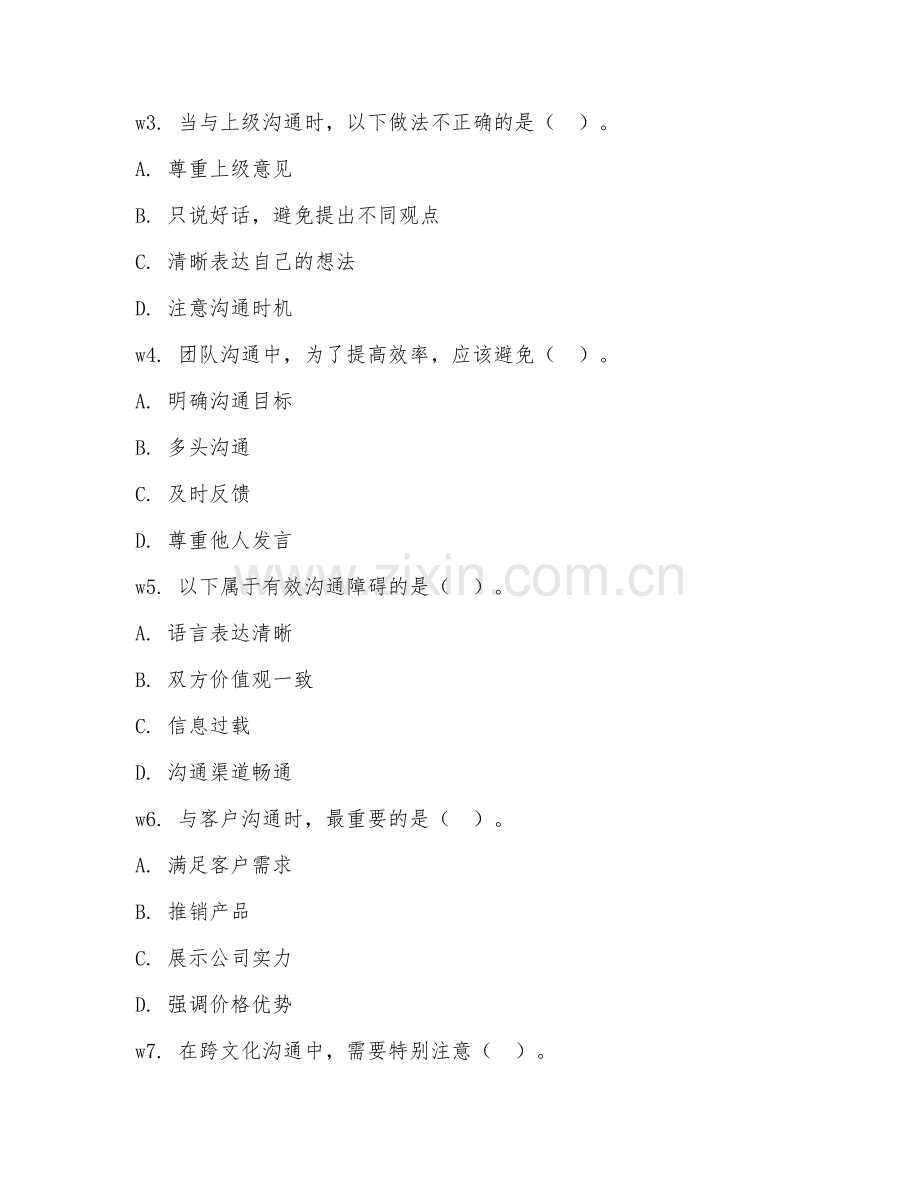 w3. 当与上级沟通时，以下做法不正确的是（ ）。

A. 尊重上级意见

B. 只说好话，避免提出不同观点

C. 清晰表达自己的想法

D. 注意沟通时机

w4. 团队沟通中，为了提高效率，应该避免（ ）。

A. 明确沟通目标

B. 多头沟通

C. 及时反馈

D. 尊重他人发言

w5. 以下属于有效沟通障碍的是（ ）。

A. 语言表达清晰

B. 双方价值观一致

C. 信息过载

D. 沟通渠道畅通

w6. 与客户沟通时，最重要的是（ ）。

A. 满足客户需求

B. 推销产品

C. 展示公司实力

D. 强调价格优势

w7. 在跨文化沟通中，需要特别注意（ ）。

www.zixin.com.cn